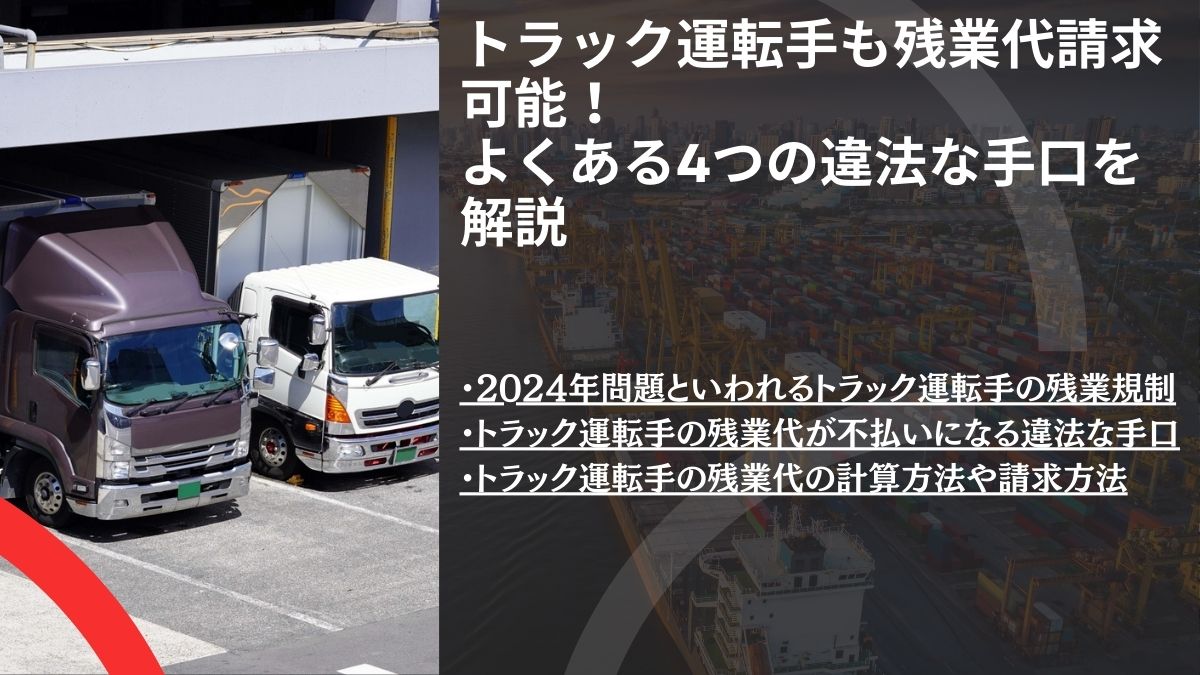 トラック運転手も残業代請求可能！
よくある4つの違法な手口を解説

・2024年問題といわれるトラック運転手の残業規制
・トラック運転手の残業代が不払いになる違法な手口
・トラック運転手の残業代の計算方法や請求方法